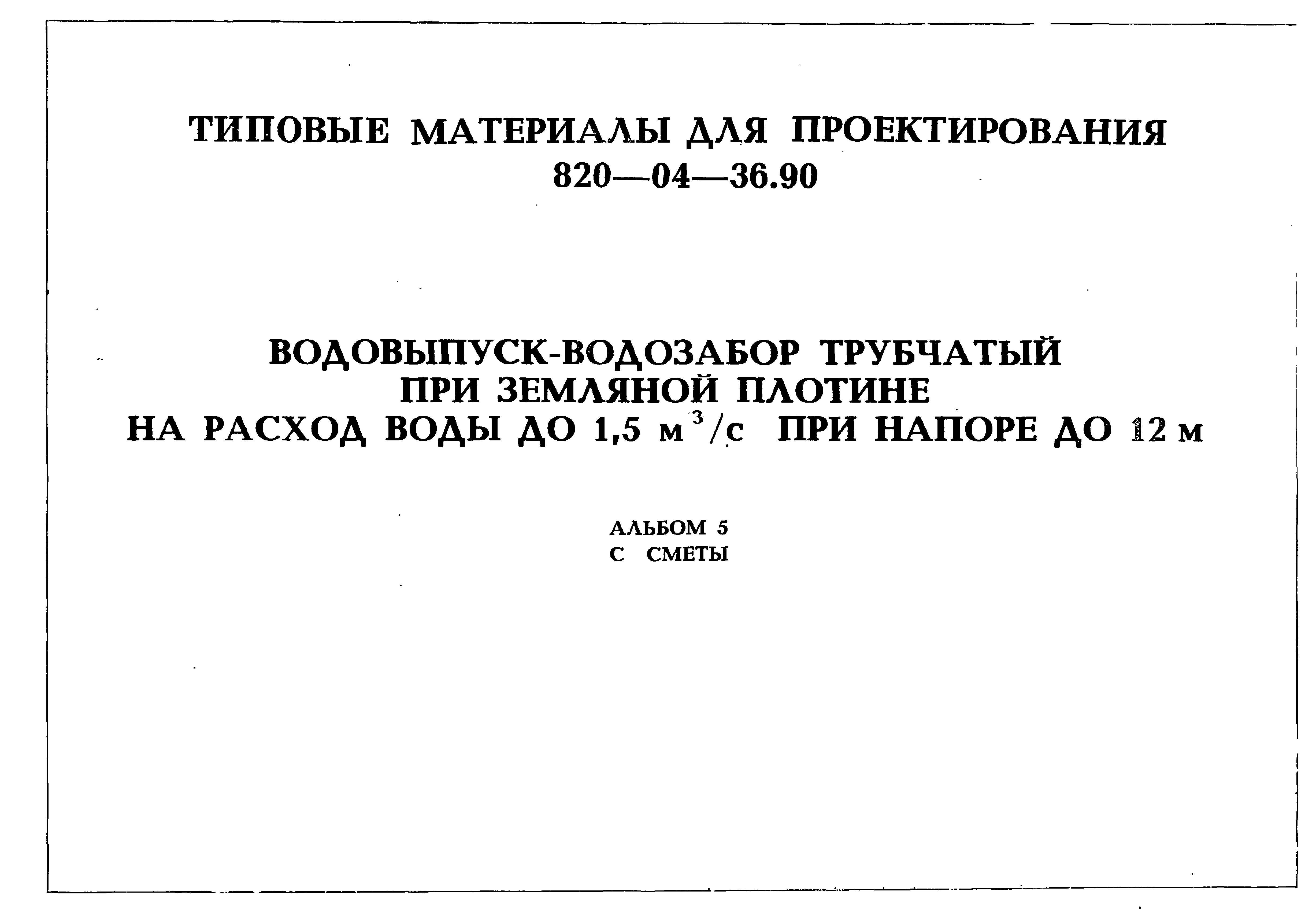 ТИПОВЫЕ МАТЕРИАЛЫ ДЛЯ ПРОЕКТИРОВАНИЯ
820—04—36.90

ВОДОВЫПУСК-ВОДОЗАБОР ТРУБЧАТЫЙ
ПРИ ЗЕМЛЯНОЙ ПЛОТИНЕ
НА РАСХОД ВОДЫ ДО 1,5 $м^3/с$ ПРИ НАПОРЕ ДО 12 м

АЛЬБОМ 5
С СМЕТЫ